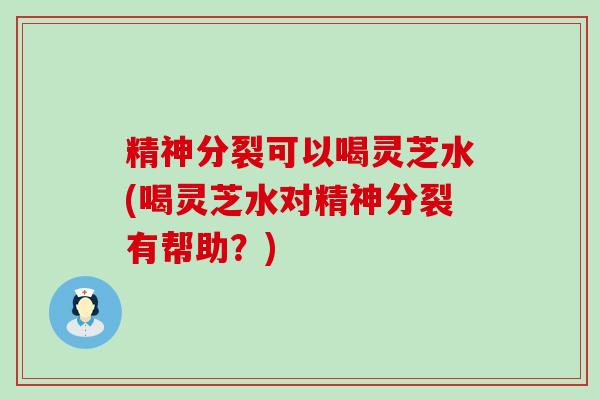 精神分裂可以喝灵芝水(喝灵芝水对精神分裂有帮助？)